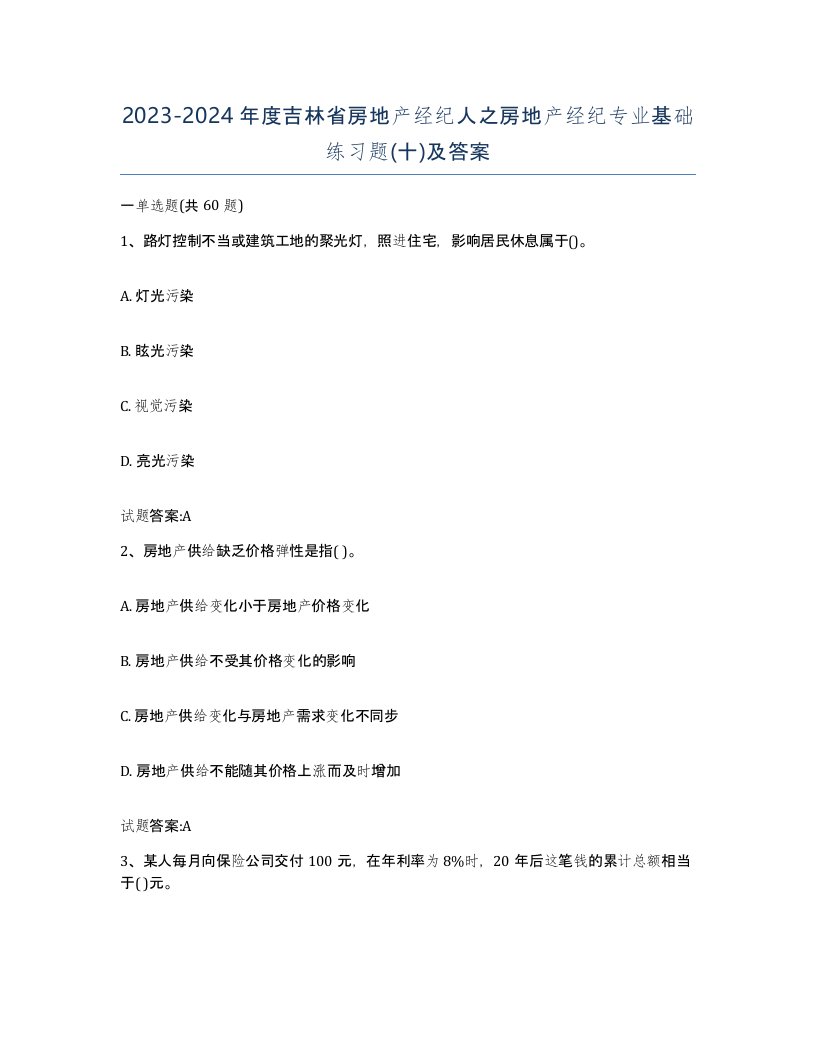 2023-2024年度吉林省房地产经纪人之房地产经纪专业基础练习题(十)及答案

一单选题(共60题)

1、路灯控制不当或建筑工地的聚光灯，照进住宅，影响居民休息属于()。

A. 灯光污染

B. 眩光污染

C. 视觉污染

D. 亮光污染

试题答案:A

2、房地产供给缺乏价格弹性是指( )。

A. 房地产供给变化小于房地产价格变化

B. 房地产供给不受其价格变化的影响

C. 房地产供给变化与房地产需求变化不同步

D. 房地产供给不能随其价格上涨而及时增加

试题答案:A

3、某人每月向保险公司交付100元，在年利率为8%时，20年后这笔钱的累计总额相当于( )元。